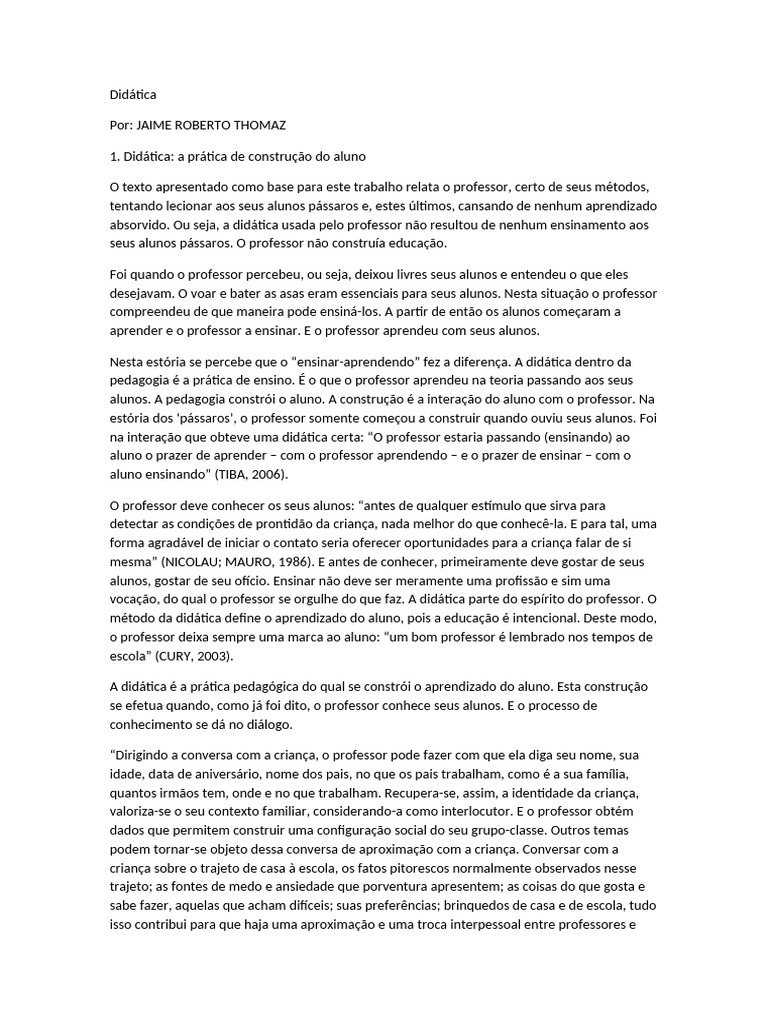 Didática

Por: JAIME ROBERTO THOMAZ

1. Didática: a prática de construção do aluno

O texto apresentado como base para este trabalho relata o professor, certo de seus métodos, tentando lecionar aos seus alunos pássaros e, estes últimos, cansando de nenhum aprendizado absorvido. Ou seja, a didática usada pelo professor não resultou de nenhum ensinamento aos seus alunos pássaros. O professor não construía educação.

Foi quando o professor percebeu, ou seja, deixou livres seus alunos e entendeu o que eles desejavam. O voar e bater as asas eram essenciais para seus alunos. Nesta situação o professor compreendeu de que maneira pode ensiná-los. A partir de então os alunos começaram a aprender e o professor a ensinar. E o professor aprendeu com seus alunos.

Nesta estória se percebe que o "ensinar-aprendendo" fez a diferença. A didática dentro da pedagogia é a prática de ensino. É o que o professor aprendeu na teoria passando aos seus alunos. A pedagogia constrói o aluno. A construção é a interação do aluno com o professor. Na estória dos 'pássaros', o professor somente começou a construir quando ouviu seus alunos. Foi na interação que obteve uma didática certa: "O professor estaria passando (ensinando) ao aluno o prazer de aprender – com o professor aprendendo – e o prazer de ensinar – com o aluno ensinando" (TIBA, 2006).

O professor deve conhecer os seus alunos: "antes de qualquer estímulo que sirva para detectar as condições de prontidão da criança, nada melhor do que conhecê-la. E para tal, uma forma agradável de iniciar o contato seria oferecer oportunidades para a criança falar de si mesma" (NICOLAU; MAURO, 1986). E antes de conhecer, primeiramente deve gostar de seus alunos, gostar de seu ofício. Ensinar não deve ser meramente uma profissão e sim uma vocação, do qual o professor se orgulhe do que faz. A didática parte do espírito do professor. O método da didática define o aprendizado do aluno, pois a educação é intencional. Deste modo, o professor deixa sempre uma marca ao aluno: "um bom professor é lembrado nos tempos de escola" (CURY, 2003).

A didática é a prática pedagógica do qual se constrói o aprendizado do aluno. Esta construção se efetua quando, como já foi dito, o professor conhece seus alunos. E o processo de conhecimento se dá no diálogo.

"Dirigindo a conversa com a criança, o professor pode fazer com que ela diga seu nome, sua idade, data de aniversário, nome dos pais, no que os pais trabalham, como é a sua família, quantos irmãos tem, onde e no que trabalham. Recupera-se, assim, a identidade da criança, valoriza-se o seu contexto familiar, considerando-a como interlocutor. E o professor obtém dados que permitem construir uma configuração social do seu grupo-classe. Outros temas podem tornar-se objeto dessa conversa de aproximação com a criança. Conversar com a criança sobre o trajeto de casa à escola, os fatos pitorescos normalmente observados nesse trajeto; as fontes de medo e ansiedade que porventura apresentem; as coisas do que gosta e sabe fazer, aquelas que acham difíceis; suas preferências; brinquedos de casa e de escola, tudo isso contribui para que haja uma aproximação e uma troca interpessoal entre professores e